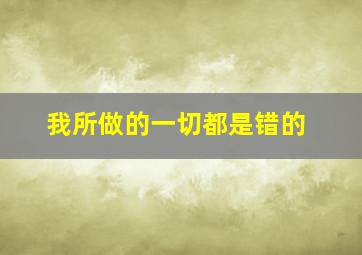 我所做的一切都是错的